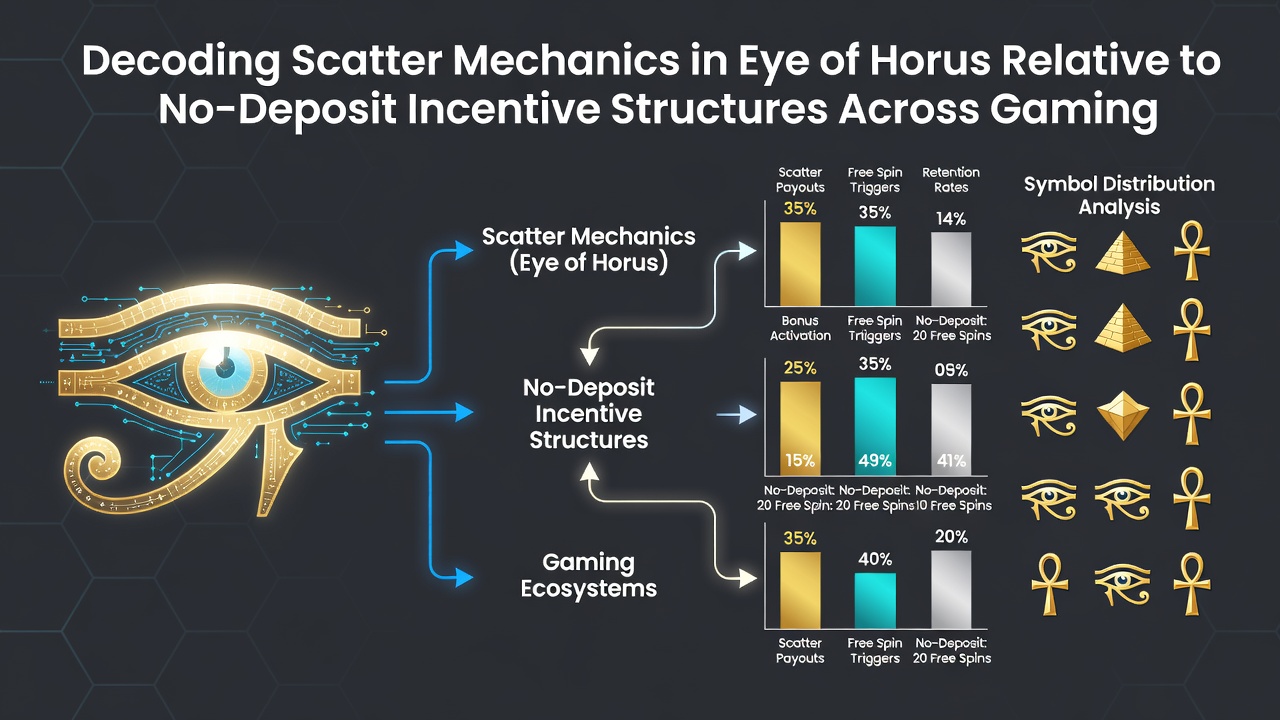 Decoding Scatter Mechanics in Eye of Horus Relative to No-Deposit Incentive Structures Across Gaming

Scatter Mechanics (Eye of Horus)

No-Deposit Incentive Structures

Gaming Ecosystems

Scatter Payouts
Free Spin Triggers
Retention Rates

35%
35%
14%

Bonus Activation
Free Spin Triggers
No-Deposit: 20 Free Spins

25%
35%
09%

15%
49%
41%

No-Deposit: 20 Free Spin:
No-Deposit: 20 Free Spins
No-Deposit: 10 Free Spins

35%
40%
20%

Scatter Payouts
Free Spin Triggers
No-Deposit: 20 Free Spins

Symbol Distribution Analysis